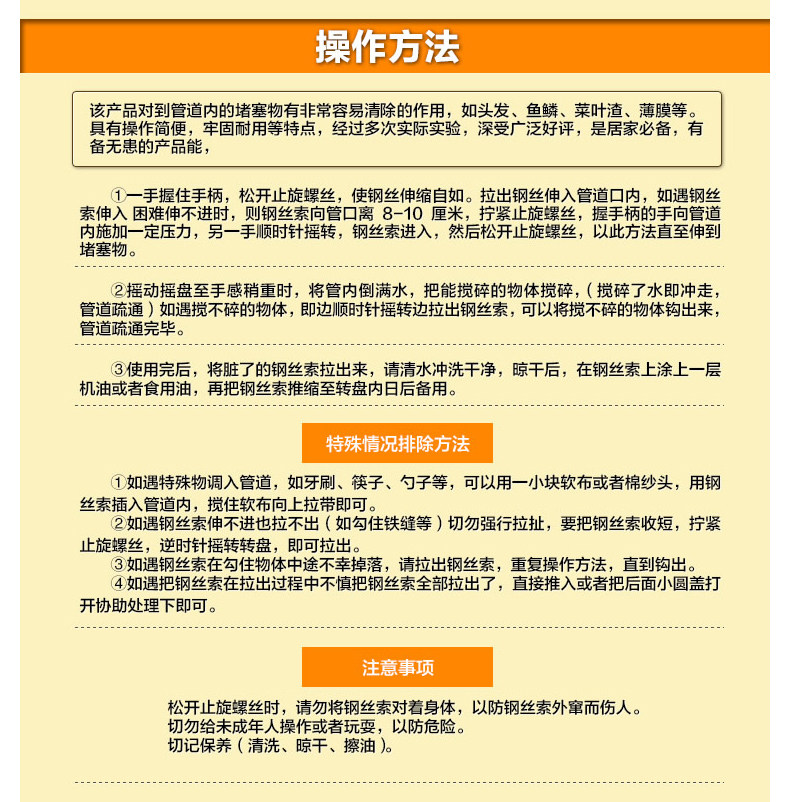 操作方法

该产品对到管道内的堵塞物有非常容易清除的作用，如头发、鱼鳞、菜叶渣、薄膜等。具有操作简便，牢固耐用等特点，经过多次实际实验，深受广泛好评，是居家必备，有备无患的产品能，

①一手握住手柄，松开止旋螺丝，使钢丝伸缩自如。拉出钢丝伸入管道口内，如遇钢丝索伸入 困难伸不进时，则钢丝索向管口离 8-10 厘米，拧紧止旋螺丝，握手柄的手向管道内施加一定压力，另一手顺时针摇转，钢丝索进入，然后松开止旋螺丝，以此方法直至伸到堵塞物。

②摇动摇盘至手感稍重时，将管内倒满水，把能搅碎的物体搅碎，（搅碎了水即冲走，管道疏通）如遇搅不碎的物体，即边顺时针摇转边拉出钢丝索，可以将搅不碎的物体钩出来，管道疏通完毕。

③使用完后，将脏了的钢丝索拉出来，请清水冲洗干净，晾干后，在钢丝索上涂上一层机油或者食用油，再把钢丝索推缩至转盘内日后备用。

特殊情况排除方法

①如遇特殊物调入管道，如牙刷、筷子、勺子等，可以用一小块软布或者棉纱头，用钢丝索插入管道内，搅住软布向上拉带即可。
②如遇钢丝索伸不进也拉不出（如勾住铁缝等）切勿强行拉扯，要把钢丝索收短，拧紧止旋螺丝，逆时针摇转转盘，即可拉出。
③如遇钢丝索在勾住物体中途不幸掉落，请拉出钢丝索，重复操作方法，直到钩出。
④如遇把钢丝索在拉出过程中不慎把钢丝索全部拉出了，直接推入或者把后面小圆盖打开协助处理下即可。

注意事项

松开止旋螺丝时，请勿将钢丝索对着身体，以防钢丝索外窜而伤人。
切勿给未成年人操作或者玩耍，以防危险。
切记保养（清洗、晾干、擦油）。